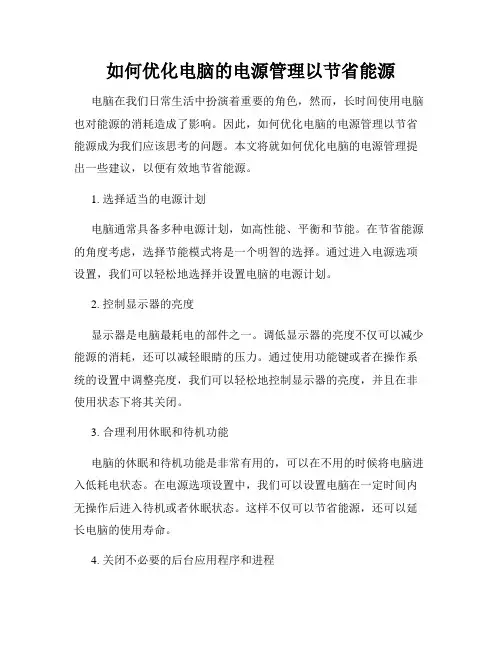 如何优化电脑的电源管理以节省能源

电脑在我们日常生活中扮演着重要的角色，然而，长时间使用电脑也对能源的消耗造成了影响。因此，如何优化电脑的电源管理以节省能源成为我们应该思考的问题。本文将就如何优化电脑的电源管理提出一些建议，以便有效地节省能源。

1. 选择适当的电源计划

电脑通常具备多种电源计划，如高性能、平衡和节能。在节省能源的角度考虑，选择节能模式将是一个明智的选择。通过进入电源选项设置，我们可以轻松地选择并设置电脑的电源计划。

2. 控制显示器的亮度

显示器是电脑最耗电的部件之一。调低显示器的亮度不仅可以减少能源的消耗，还可以减轻眼睛的压力。通过使用功能键或者在操作系统的设置中调整亮度，我们可以轻松地控制显示器的亮度，并且在非使用状态下将其关闭。

3. 合理利用休眠和待机功能

电脑的休眠和待机功能是非常有用的，可以在不用的时候将电脑进入低耗电状态。在电源选项设置中，我们可以设置电脑在一定时间内无操作后进入待机或者休眠状态。这样不仅可以节省能源，还可以延长电脑的使用寿命。

4. 关闭不必要的后台应用程序和进程